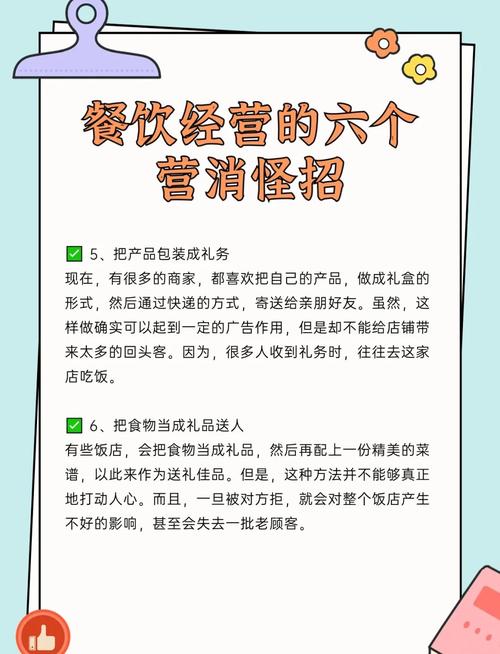 餐饮经营的六个营消怪招

✅ 5、把产品包装成礼务
现在，有很多的商家，都喜欢把自己的产品，做成礼盒的形式，然后通过快递的方式，寄送给亲朋好友。虽然，这样做确实可以起到一定的广告作用，但是却不能给店铺带来太多的回头客。因为，很多人收到礼务时，往往去这家店吃饭。

✅ 6、把食物当成礼品送人
有些饭店，会把食物当成礼品，然后再配上一份精美的菜谱，以此来作为送礼佳品。但是，这种方法并不能够真正地打动人心。而且，一旦被对方拒，就会对整个饭店产生不好的影响，甚至会失去一批老顾客。